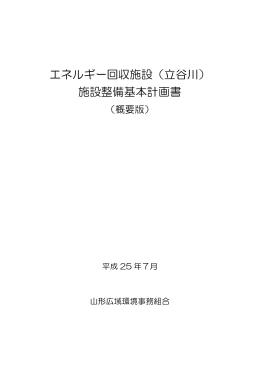 エネルギー回収施設（立谷川）
施設整備基本計画書
（概要版）

平成 25 年 7 月

山形広域環境事務組合